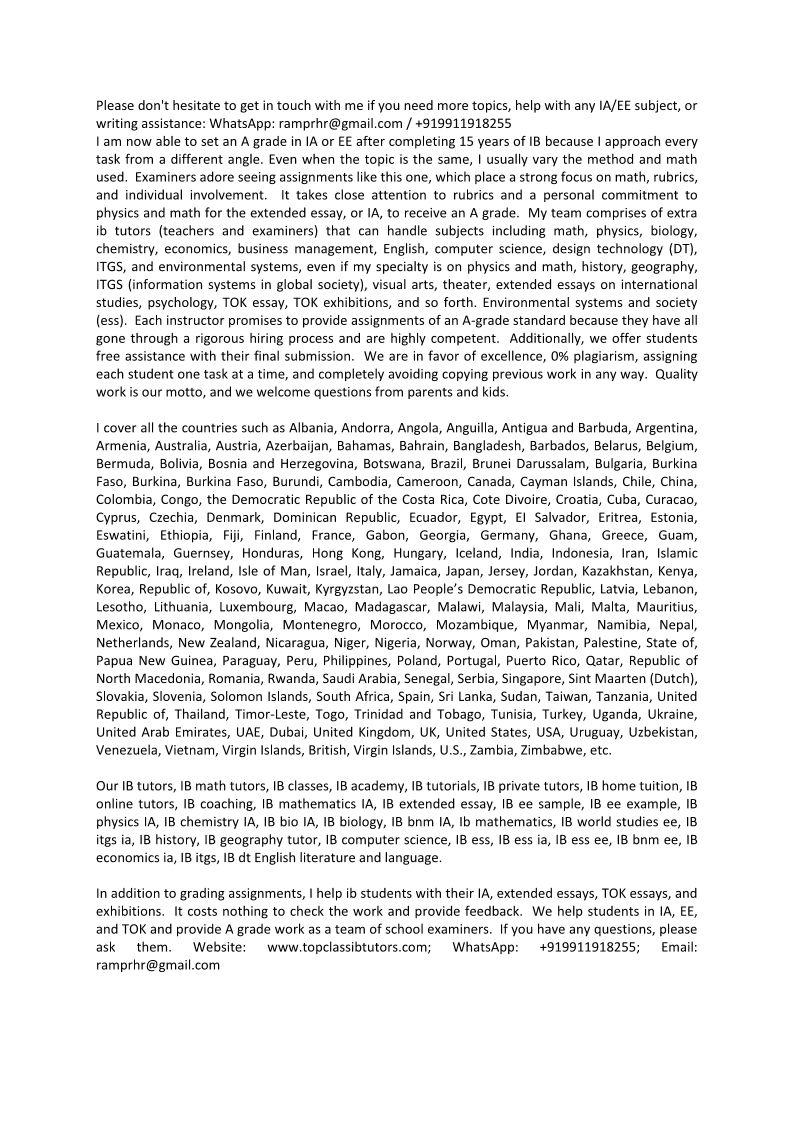 Please don't hesitate to get in touch with me if you need more topics, help with any IA/EE subject, or writing assistance: WhatsApp: ramprhr@gmail.com / +919911918255
I am now able to set an A grade in IA or EE after completing 15 years of IB because I approach every task from a different angle. Even when the topic is the same, I usually vary the method and math used. Examiners adore seeing assignments like this one, which place a strong focus on math, rubrics, and individual involvement. It takes close attention to rubrics and a personal commitment to physics and math for the extended essay, or IA, to receive an A grade. My team comprises of extra ib tutors (teachers and examiners) that can handle subjects including math, physics, biology, chemistry, economics, business management, English, computer science, design technology (DT), ITGS, and environmental systems, even if my specialty is on physics and math, history, geography, ITGS (information systems in global society), visual arts, theater, extended essays on international studies, psychology, TOK essay, TOK exhibitions, and so forth. Environmental systems and society (ess). Each instructor promises to provide assignments of an A-grade standard because they have all gone through a rigorous hiring process and are highly competent. Additionally, we offer students free assistance with their final submission. We are in favor of excellence, 0% plagiarism, assigning each student one task at a time, and completely avoiding copying previous work in any way. Quality work is our motto, and we welcome questions from parents and kids.

I cover all the countries such as Albania, Andorra, Angola, Anguilla, Antigua and Barbuda, Argentina, Armenia, Australia, Austria, Azerbaijan, Bahamas, Bahrain, Bangladesh, Barbados, Belarus, Belgium, Bermuda, Bolivia, Bosnia and Herzegovina, Botswana, Brazil, Brunei Darussalam, Bulgaria, Burkina Faso, Burkina, Burkina Faso, Burundi, Cambodia, Cameroon, Canada, Cayman Islands, Chile, China, Colombia, Congo, the Democratic Republic of the Costa Rica, Cote Divoire, Croatia, Cuba, Curacao, Cyprus, Czechia, Denmark, Dominican Republic, Ecuador, Egypt, El Salvador, Eritrea, Estonia, Eswatini, Ethiopia, Fiji, Finland, France, Gabon, Georgia, Germany, Ghana, Greece, Guam, Guatemala, Guernsey, Honduras, Hong Kong, Hungary, Iceland, India, Indonesia, Iran, Islamic Republic, Iraq, Ireland, Isle of Man, Israel, Italy, Jamaica, Japan, Jersey, Jordan, Kazakhstan, Kenya, Korea, Republic of, Kosovo, Kuwait, Kyrgyzstan, Lao People's Democratic Republic, Latvia, Lebanon, Lesotho, Lithuania, Luxembourg, Macao, Madagascar, Malawi, Malaysia, Mali, Malta, Mauritius, Mexico, Monaco, Mongolia, Montenegro, Morocco, Mozambique, Myanmar, Namibia, Nepal, Netherlands, New Zealand, Nicaragua, Niger, Nigeria, Norway, Oman, Pakistan, Palestine, State of, Papua New Guinea, Paraguay, Peru, Philippines, Poland, Portugal, Puerto Rico, Qatar, Republic of North Macedonia, Romania, Rwanda, Saudi Arabia, Senegal, Serbia, Singapore, Sint Maarten (Dutch), Slovakia, Slovenia, Solomon Islands, South Africa, Spain, Sri Lanka, Sudan, Taiwan, Tanzania, United Republic of, Thailand, Timor-Leste, Togo, Trinidad and Tobago, Tunisia, Turkey, Uganda, Ukraine, United Arab Emirates, UAE, Dubai, United Kingdom, UK, United States, USA, Uruguay, Uzbekistan, Venezuela, Vietnam, Virgin Islands, British, Virgin Islands, U.S., Zambia, Zimbabwe, etc.

Our IB tutors, IB math tutors, IB classes, IB academy, IB tutorials, IB private tutors, IB home tuition, IB online tutors, IB coaching, IB mathematics IA, IB extended essay, IB ee sample, IB ee example, IB physics IA, IB chemistry IA, IB bio IA, IB biology, IB bnm IA, Ib mathematics, IB world studies ee, IB itgs ia, IB history, IB geography tutor, IB computer science, IB ess, IB ess ia, IB ess ee, IB bnm ee, IB economics ia, IB itgs, IB dt English literature and language.

In addition to grading assignments, I help ib students with their IA, extended essays, TOK essays, and exhibitions. It costs nothing to check the work and provide feedback. We help students in IA, EE, and TOK and provide A grade work as a team of school examiners. If you have any questions, please ask them. Website: www.topclassibtutors.com; WhatsApp: +919911918255; Email: ramprhr@gmail.com